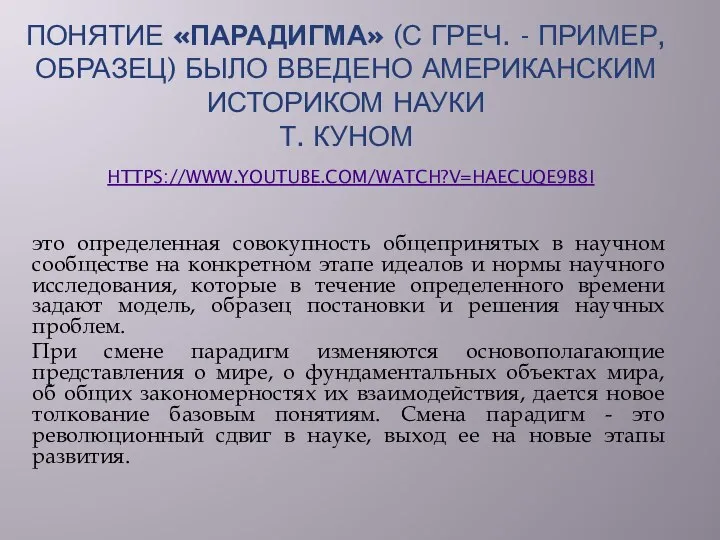 ПОНЯТИЕ «ПАРАДИГМА» (С ГРЕЧ. - ПРИМЕР, ОБРАЗЕЦ) БЫЛО ВВЕДЕНО АМЕРИКАНСКИМ ИСТОРИКОМ НАУКИ
Т. КУНОМ

HTTPS://WWW.YOUTUBE.COM/WATCH?V=HAECUQE9B8I

это определенная совокупность общепринятых в научном сообществе на конкретном этапе идеалов и нормы научного исследования, которые в течение определенного времени задают модель, образец постановки и решения научных проблем.

При смене парадигм изменяются основополагающие представления о мире, о фундаментальных объектах мира, об общих закономерностях их взаимодействия, дается новое толкование базовым понятиям. Смена парадигм - это революционный сдвиг в науке, выход ее на новые этапы развития.